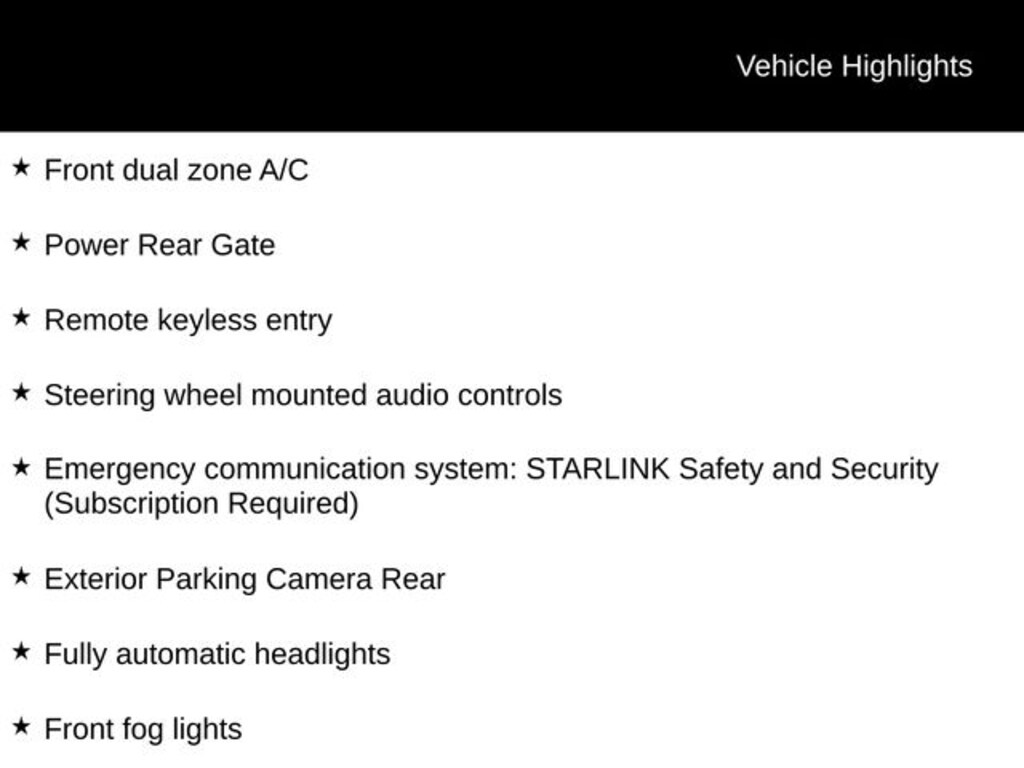 Vehicle Highlights

★ Front dual zone A/C

★ Power Rear Gate

★ Remote keyless entry

★ Steering wheel mounted audio controls

★ Emergency communication system: STARLINK Safety and Security (Subscription Required)

★ Exterior Parking Camera Rear

★ Fully automatic headlights

★ Front fog lights